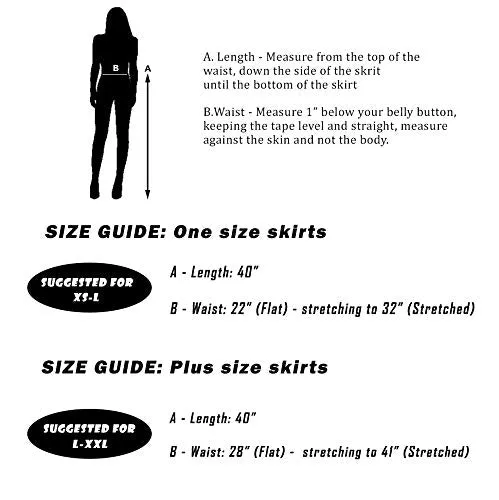 B

A

A. Length - Measure from the top of the waist, down the side of the skrit until the bottom of the skirt

B.Waist - Measure 1" below your belly button, keeping the tape level and straight, measure against the skin and not the body.

SIZE GUIDE: One size skirts

SUGGESTED FOR XS-L

A - Length: 40"

B - Waist: 22" (Flat) - stretching to 32" (Stretched)

SIZE GUIDE: Plus size skirts

SUGGESTED FOR L-XXL

A - Length: 40"

B - Waist: 28" (Flat) - stretching to 41" (Stretched)